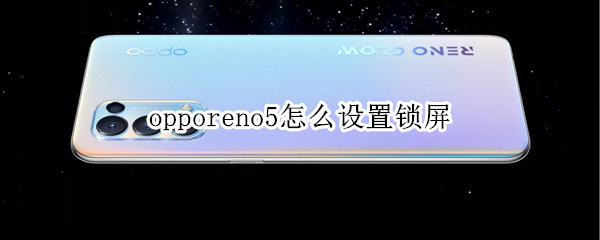 oppo

RENO GLOW

opporeno5怎么设置锁屏